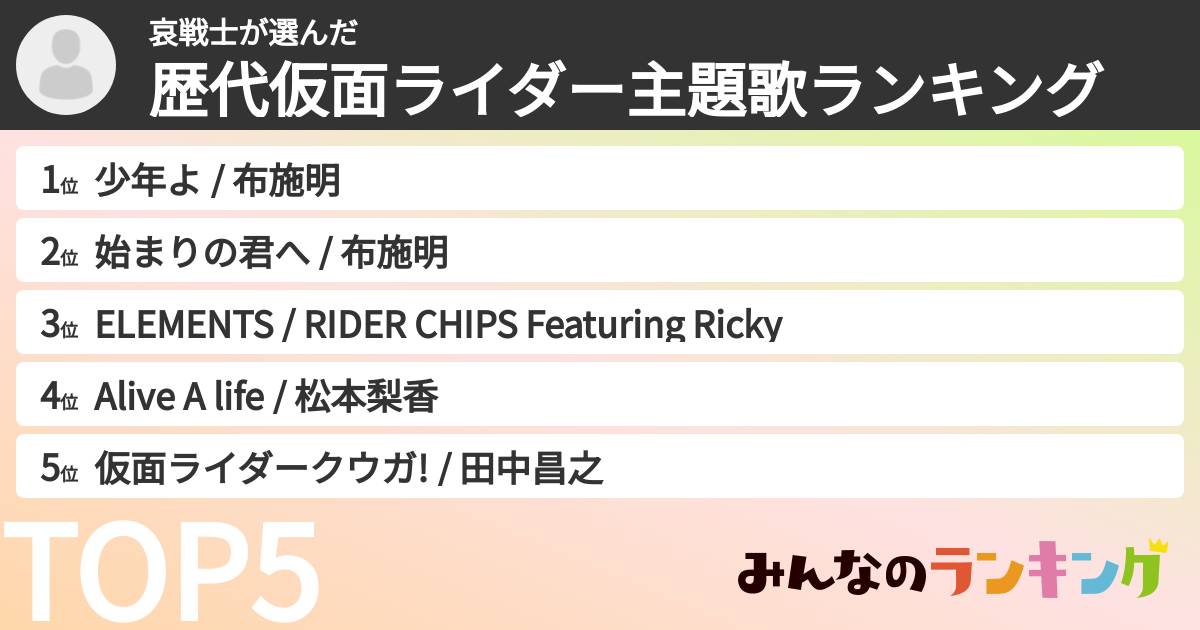 哀戦士が選んだ
歴代仮面ライダー主題歌ランキング

1位 少年よ / 布施明
2位 始まりの君へ / 布施明
3位 ELEMENTS / RIDER CHIPS Featuring Ricky
4位 Alive A life / 松本梨香
5位 仮面ライダークウガ! / 田中昌之

TOP5
みんなのランキング